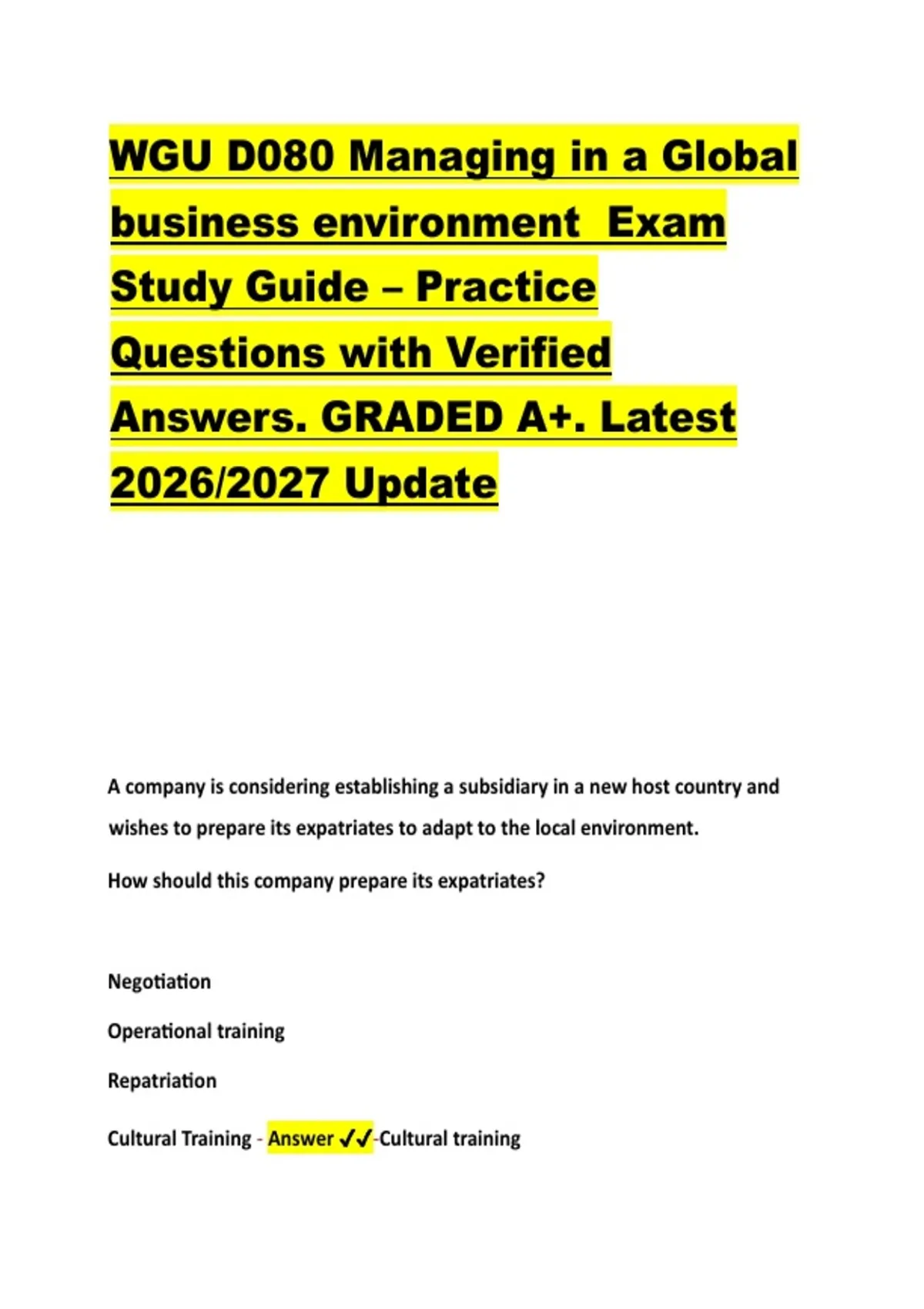 WGU D080 Managing in a Global business environment Exam Study Guide – Practice Questions with Verified Answers. GRADED A+. Latest 2026/2027 Update

A company is considering establishing a subsidiary in a new host country and wishes to prepare its expatriates to adapt to the local environment.

How should this company prepare its expatriates?

Negotiation

Operational training

Repatriation

Cultural Training - Answer ✓✓-Cultural training